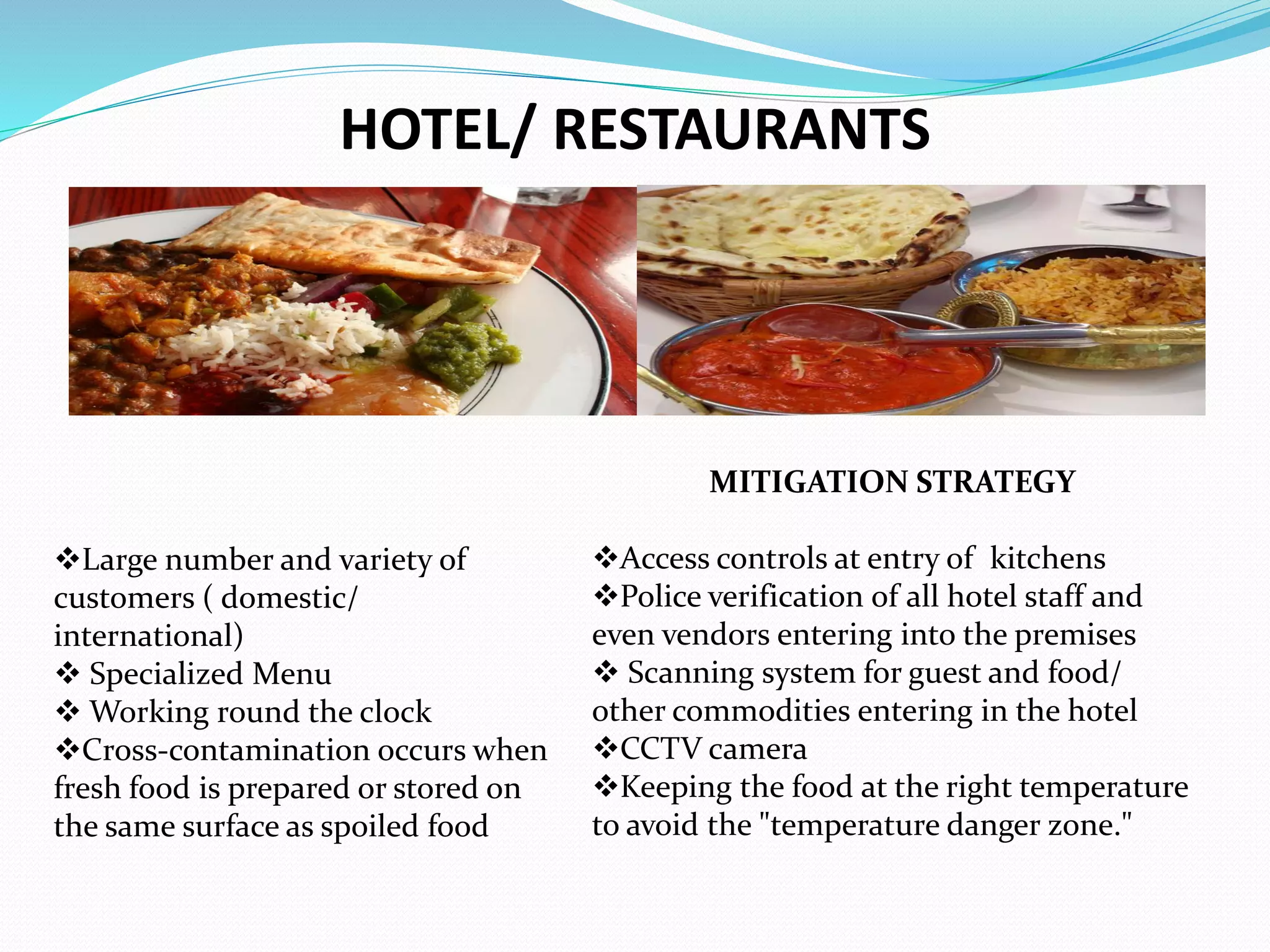 HOTEL/ RESTAURANTS

❖Large number and variety of customers ( domestic/ international)
❖ Specialized Menu
❖ Working round the clock
❖Cross-contamination occurs when fresh food is prepared or stored on the same surface as spoiled food

MITIGATION STRATEGY

❖Access controls at entry of kitchens
❖Police verification of all hotel staff and even vendors entering into the premises
❖ Scanning system for guest and food/ other commodities entering in the hotel
❖CCTV camera
❖Keeping the food at the right temperature to avoid the "temperature danger zone."